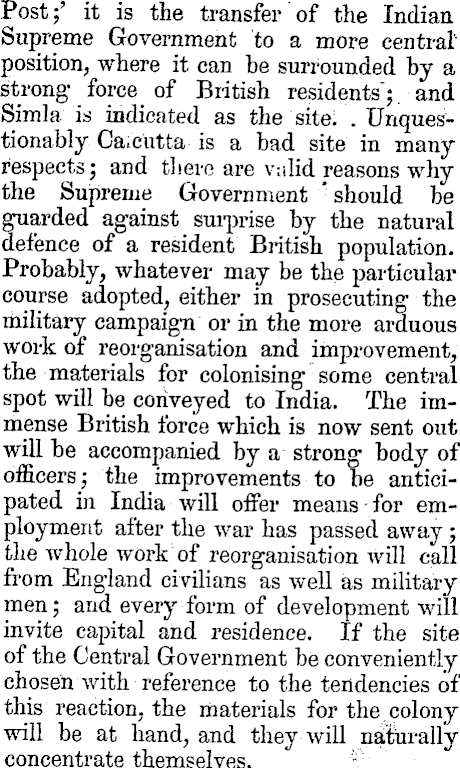 Post;' it is the transfer of the Indian Supreme Government to a more central position, where it can be surrounded by a strong force of British residents; and Simla is indicated as the site. Unquestionably Calcutta is a bad site in many respects; and there are valid reasons why the Supreme Government should be guarded against surprise by the natural defence of a resident British population. Probably, whatever may be the particular course adopted, either in prosecuting the military campaign or in the more arduous work of reorganisation and improvement, the materials for colonising some central spot will be conveyed to India. The immense British force which is now sent out will be accompanied by a strong body of officers; the improvements to be anticipated in India will offer means for employment after the war has passed away; the whole work of reorganisation will call from England civilians as well as military men; and every form of development will invite capital and residence. If the site of the Central Government be conveniently chosen with reference to the tendencies of this reaction, the materials for the colony will be at hand, and they will naturally concentrate themselves.